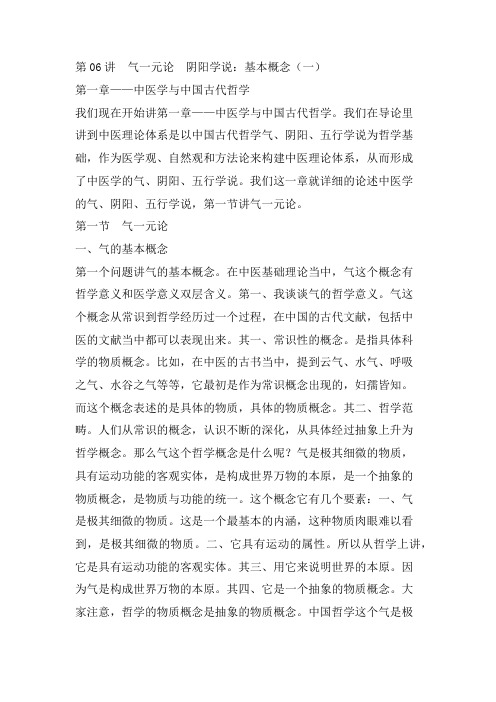 第 06 讲　气一元论　阴阳学说：基本概念（一）

第一章——中医学与中国古代哲学

我们现在开始讲第一章——中医学与中国古代哲学。我们在导论里讲到中医理论体系是以中国古代哲学气、阴阳、五行学说为哲学基础，作为医学观、自然观和方法论来构建中医理论体系，从而形成了中医学的气、阴阳、五行学说。我们这一章就详细的论述中医学的气、阴阳、五行学说，第一节讲气一元论。

第一节　气一元论

一、气的基本概念

第一个问题讲气的基本概念。在中医基础理论当中，气这个概念有哲学意义和医学意义双层含义。第一、我谈谈气的哲学意义。气这个概念从常识到哲学经历过一个过程，在中国的古代文献，包括中医的文献当中都可以表现出来。其一、常识性的概念。是指具体科学的物质概念。比如，在中医的古书当中，提到云气、水气、呼吸之气、水谷之气等等，它最初是作为常识概念出现的，妇孺皆知。而这个概念表述的是具体的物质，具体的物质概念。其二、哲学范畴。人们从常识的概念，认识不断的深化，从具体经过抽象上升为哲学概念。那么气这个哲学概念是什么呢？气是极其细微的物质，具有运动功能的客观实体，是构成世界万物的本原，是一个抽象的物质概念，是物质与功能的统一。这个概念它有几个要素：一、气是极其细微的物质。这是一个最基本的内涵，这种物质肉眼难以看到，是极其细微的物质。二、它具有运动的属性。所以从哲学上讲，它是具有运动功能的客观实体。其三、用它来说明世界的本原。因为气是构成世界万物的本原。其四、它是一个抽象的物质概念。大家注意，哲学的物质概念是抽象的物质概念。中国哲学这个气是极